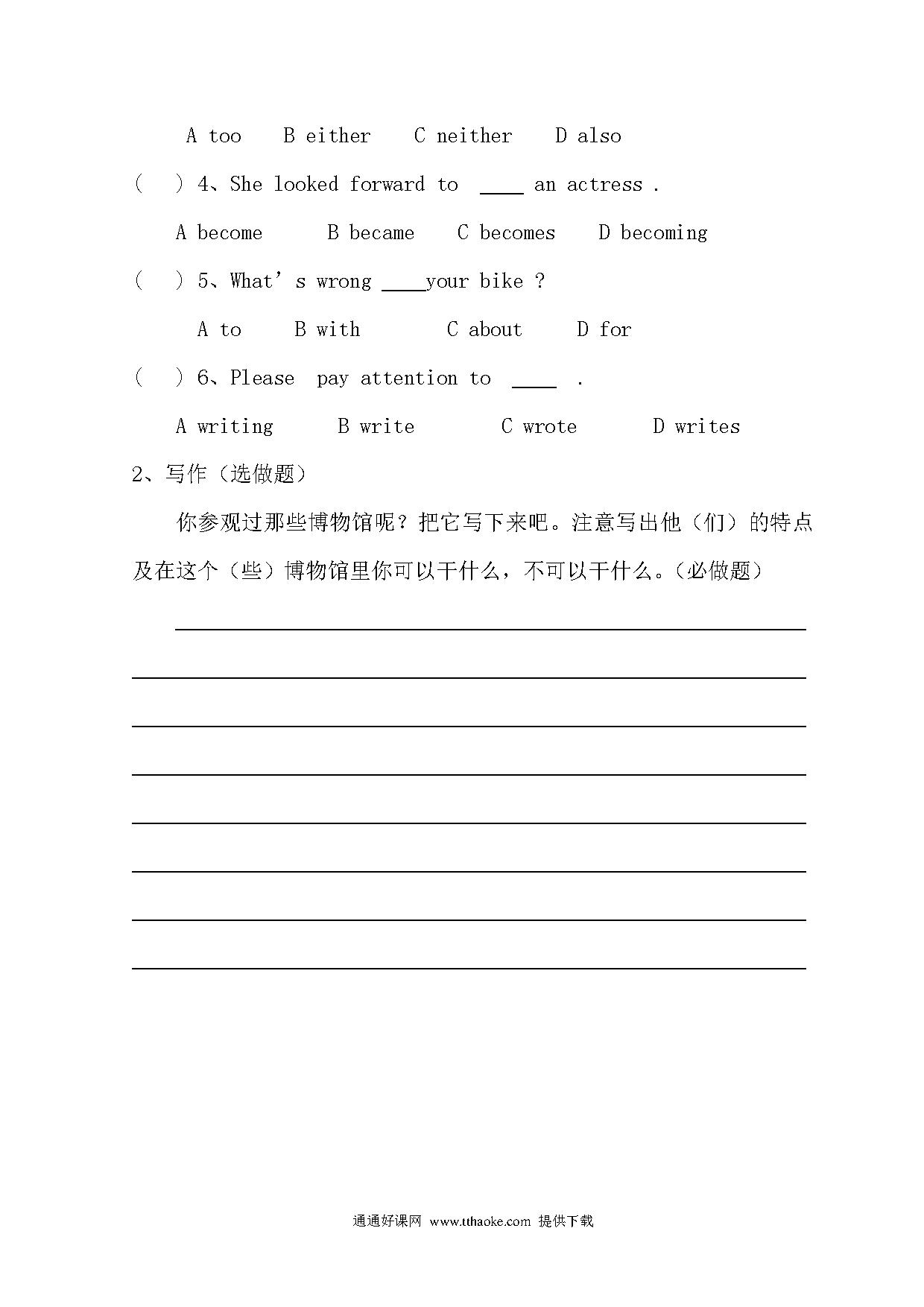 A too B either C neither D also

( ) 4、She looked forward to ____ an actress .

A become B became C becomes D becoming

( ) 5、What' s wrong ____your bike ?

A to B with C about D for

( ) 6、Please pay attention to ____ .

A writing B write C wrote D writes

2、写作（选做题）

你参观过那些博物馆呢？把它写下来吧。注意写出他（们）的特点及在这个（些）博物馆里你可以干什么，不可以干什么。（必做题）

通通好课网 www.tthaoke.com 提供下载